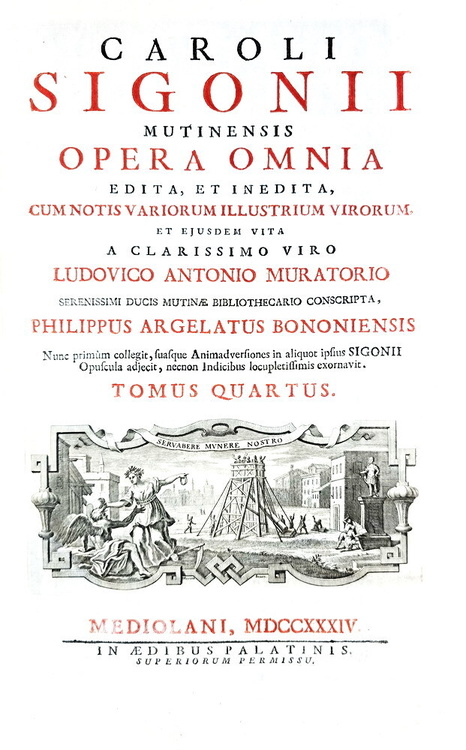 CAROLI
SIGONII
MUTINENSIS
OPERA OMNIA
EDITA, ET INEDITA,
CUM NOTIS VARIORUM ILLUSTRIUM VIRORUM,
ET EJUSDEM VITA
A CLARISSIMO VIRO
LUDOVICO ANTONIO MURATORIO
SERENISSIMI DUCIS MUTINÆ BIBLIOTHECARIO CONSCRIPTA,
PHILIPPUS ARGELATUS BONONIENSIS
Nunc primùm collegit, suasque Animadversiones in aliquot ipsius SIGONII Opuscula adjecit, necnon Indicibus locupletissimis exornavit.
TOMUS QUARTUS.

SERVABERE MUNERE NOSTRO

MEDIOLANI, MDCCXXXIV.
IN ÆDIBUS PALATINIS.
SUPERIORUM PERMISSU.